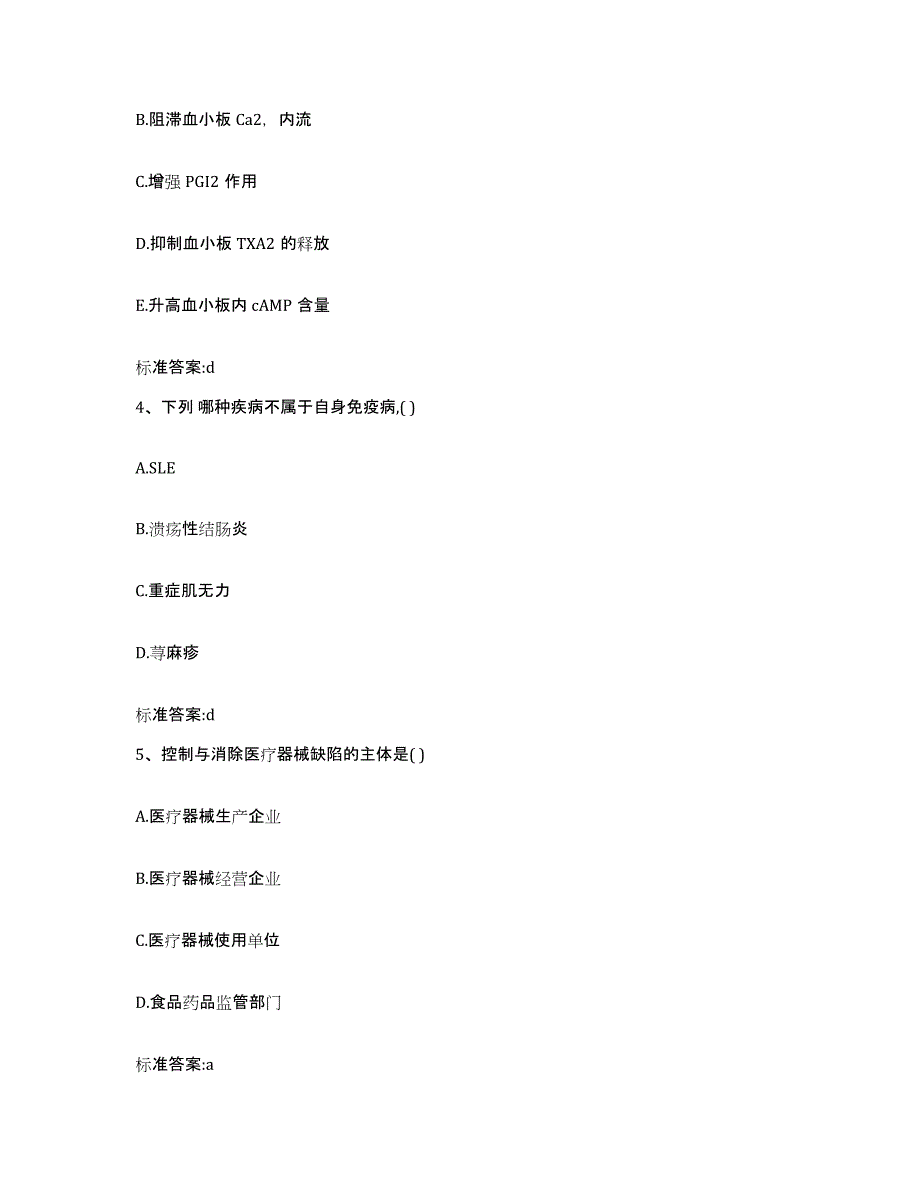 B.阻滞血小板 Ca2，内流

C.增强 PGI2 作用

D.抑制血小板 TXA2 的释放

E.升高血小板内 cAMP 含量

标准答案:d

4、下列 哪种疾病不属于自身免疫病,( )

A.SLE

B.溃疡性结肠炎

C.重症肌无力

D.荨麻疹

标准答案:d

5、控制与消除医疗器械缺陷的主体是( )

A.医疗器械生产企业

B.医疗器械经营企业

C.医疗器械使用单位

D.食品药品监管部门

标准答案:a